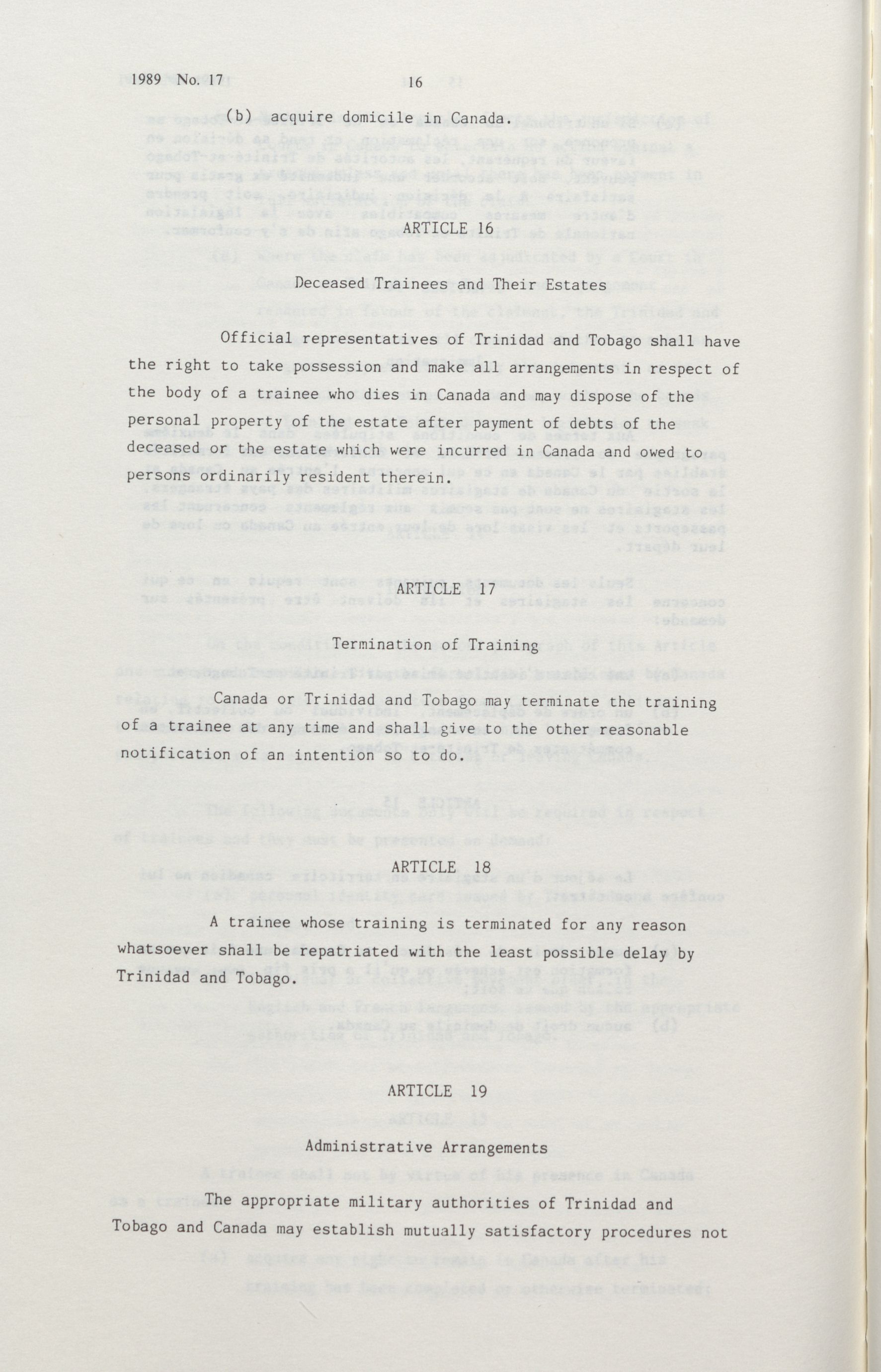 1989 No. 17

16

(b) acquire domicile in Canada.

ARTICLE 16

Deceased Trainees and Their Estates

Official representatives of Trinidad and Tobago shall have the right to take possession and make all arrangements in respect of the body of a trainee who dies in Canada and may dispose of the personal property of the estate after payment of debts of the deceased or the estate which were incurred in Canada and owed to persons ordinarily resident therein.

ARTICLE 17

Termination of Training

Canada or Trinidad and Tobago may terminate the training of a trainee at any time and shall give to the other reasonable notification of an intention so to do.

ARTICLE 18

A trainee whose training is terminated for any reason whatsoever shall be repatriated with the least possible delay by Trinidad and Tobago.

ARTICLE 19

Administrative Arrangements

The appropriate military authorities of Trinidad and Tobago and Canada may establish mutually satisfactory procedures not